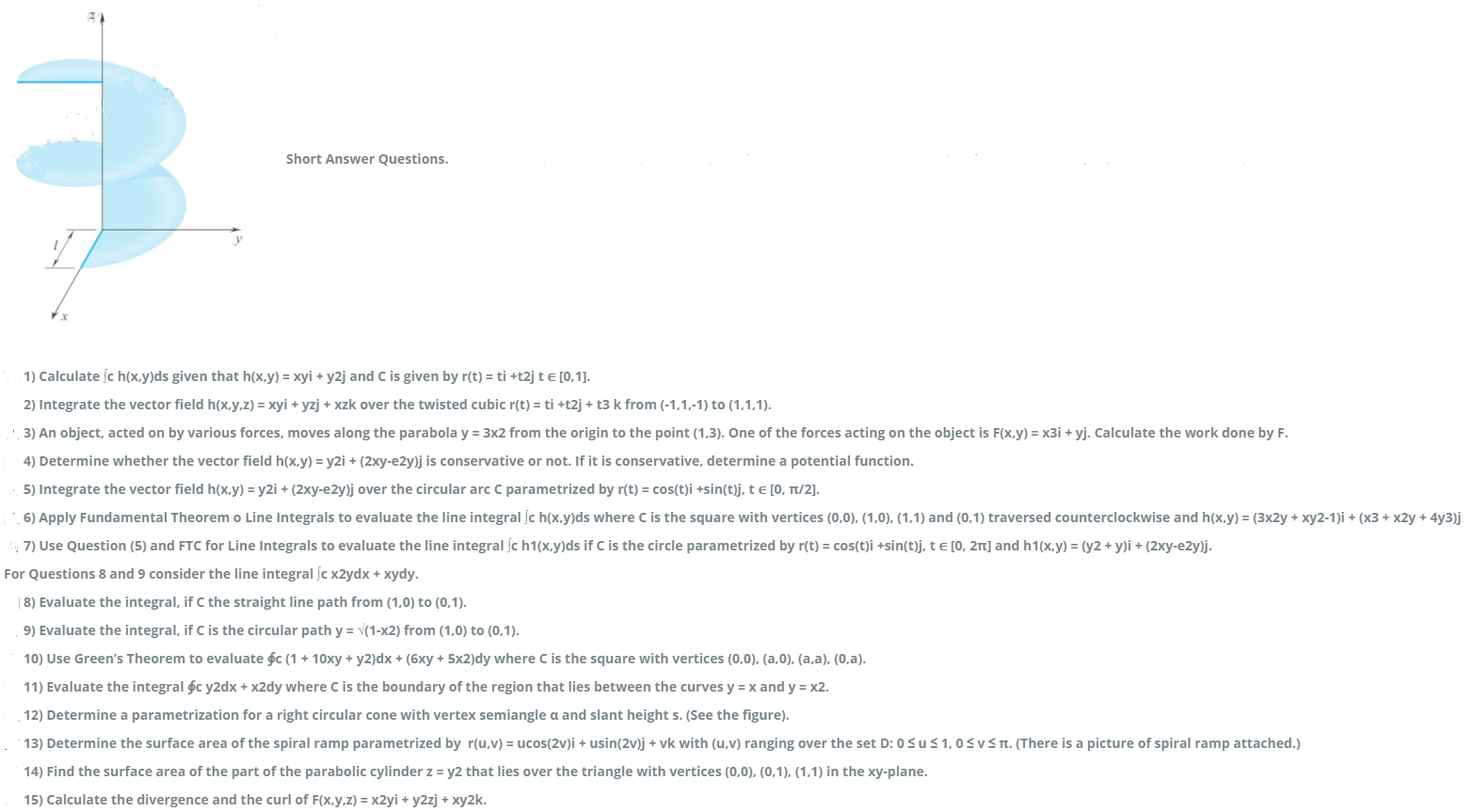 z

y

l

x

Short Answer Questions.

1) Calculate ∫c h(x,y)ds given that h(x,y) = xyi + y2j and C is given by r(t) = ti +t2j t ∈ [0,1].

2) Integrate the vector field h(x,y,z) = xyi + yzj + xzk over the twisted cubic r(t) = ti +t2j + t3 k from (-1,1,-1) to (1,1,1).

3) An object, acted on by various forces, moves along the parabola y = 3x2 from the origin to the point (1,3). One of the forces acting on the object is F(x,y) = x3i + yj. Calculate the work done by F.

4) Determine whether the vector field h(x,y) = y2i + (2xy-e2y)j is conservative or not. If it is conservative, determine a potential function.

5) Integrate the vector field h(x,y) = y2i + (2xy-e2y)j over the circular arc C parametrized by r(t) = cos(t)i +sin(t)j, t ∈ [0, π/2].

6) Apply Fundamental Theorem o Line Integrals to evaluate the line integral ∫c h(x,y)ds where C is the square with vertices (0,0), (1,0), (1,1) and (0,1) traversed counterclockwise and h(x,y) = (3x2y + xy2-1)i + (x3 + x2y + 4y3)j

7) Use Question (5) and FTC for Line Integrals to evaluate the line integral ∫c h1(x,y)ds if C is the circle parametrized by r(t) = cos(t)i +sin(t)j, t ∈ [0, 2π] and h1(x,y) = (y2 + y)i + (2xy-e2y)j.

For Questions 8 and 9 consider the line integral ∫c x2ydx + xydy.

8) Evaluate the integral, if C the straight line path from (1,0) to (0,1).

9) Evaluate the integral, if C is the circular path y = √(1-x2) from (1,0) to (0,1).

10) Use Green's Theorem to evaluate ∮c (1 + 10xy + y2)dx + (6xy + 5x2)dy where C is the square with vertices (0,0), (a,0), (a,a), (0,a).

11) Evaluate the integral ∮c y2dx + x2dy where C is the boundary of the region that lies between the curves y = x and y = x2.

12) Determine a parametrization for a right circular cone with vertex semiangle α and slant height s. (See the figure).

13) Determine the surface area of the spiral ramp parametrized by r(u,v) = ucos(2v)i + usin(2v)j + vk with (u,v) ranging over the set D: 0 ≤ u ≤ 1, 0 ≤ v ≤ π. (There is a picture of spiral ramp attached.)

14) Find the surface area of the part of the parabolic cylinder z = y2 that lies over the triangle with vertices (0,0), (0,1), (1,1) in the xy-plane.

15) Calculate the divergence and the curl of F(x,y,z) = x2yi + y2zj + xy2k.